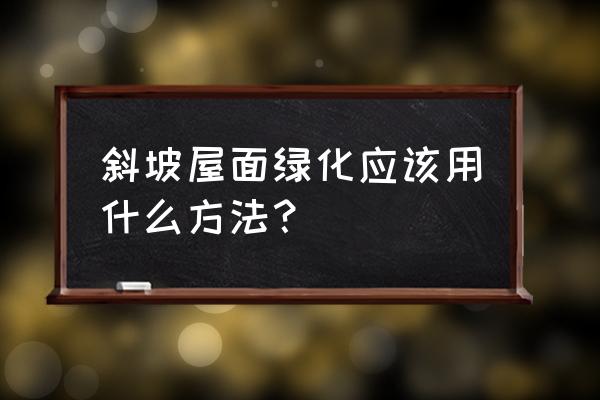 斜坡屋面绿化应该用什么方法？